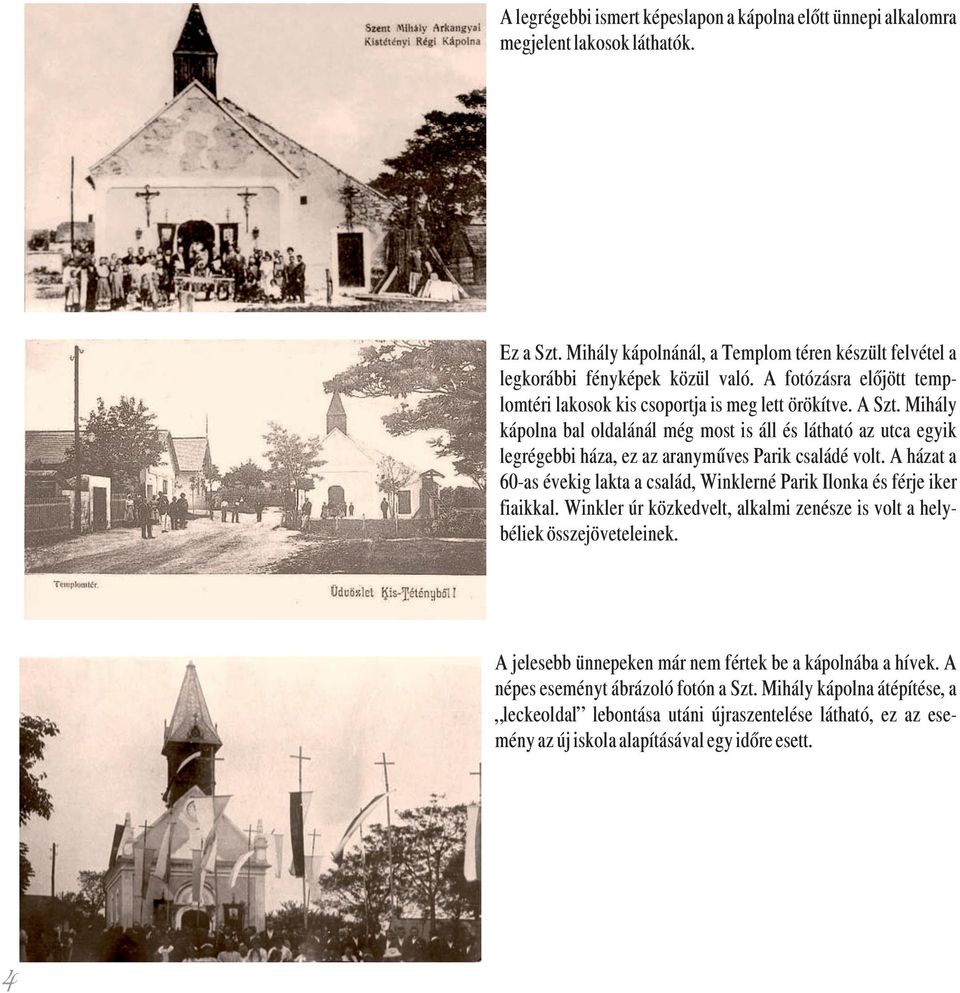 Szent Mihály Arkangyal
Kistétényi Régi Kápolna

A legrégebbi ismert képeslapon a kápolna előtt ünnepi alkalomra megjelent lakosok láthatók.

Templomtér.

Üdvözlet Kis-Tétényből!

Ez a Szt. Mihály kápolnánál, a Templom téren készült felvétel a legkorábbi fényképek közül való. A fotózásra előjött templomtéri lakosok kis csoportja is meg lett örökítve. A Szt. Mihály kápolna bal oldalánál még most is áll és látható az utca egyik legrégebbi háza, ez az aranyműves Parik családé volt. A házat a 60-as évekig lakta a család, Winklerné Parik Ilonka és férje iker fiaikkal. Winkler úr közkedvelt, alkalmi zenésze is volt a helybéliek összejöveteleinek.

A jelesebb ünnepeken már nem fértek be a kápolnába a hívek. A népes eseményt ábrázoló fotón a Szt. Mihály kápolna átépítése, a „leckeoldal” lebontása utáni újraszentelése látható, ez az esemény az új iskola alapításával egy időre esett.

4